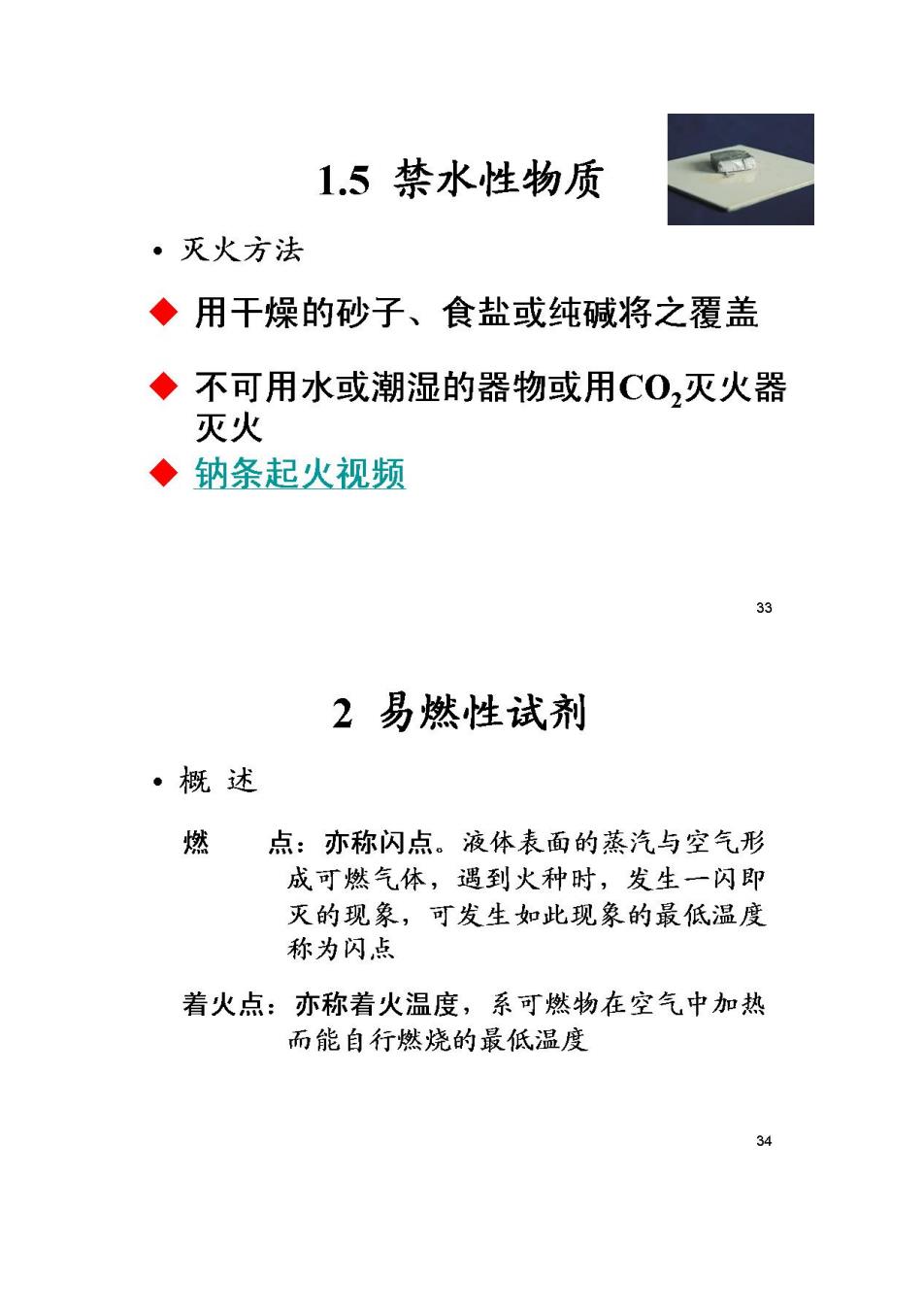 1.5 禁水性物质

• 灭火方法

◆ 用干燥的砂子、食盐或纯碱将之覆盖

◆ 不可用水或潮湿的器物或用$CO_2$灭火器灭火

◆ 钠条起火视频

33

2 易燃性试剂

• 概 述

燃 点：亦称闪点。液体表面的蒸汽与空气形成可燃气体，遇到火种时，发生一闪即灭的现象，可发生如此现象的最低温度称为闪点

着火点：亦称着火温度，系可燃物在空气中加热而能自行燃烧的最低温度

34